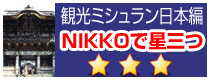 観光ミシュラン日本編
NIKKOで星三つ